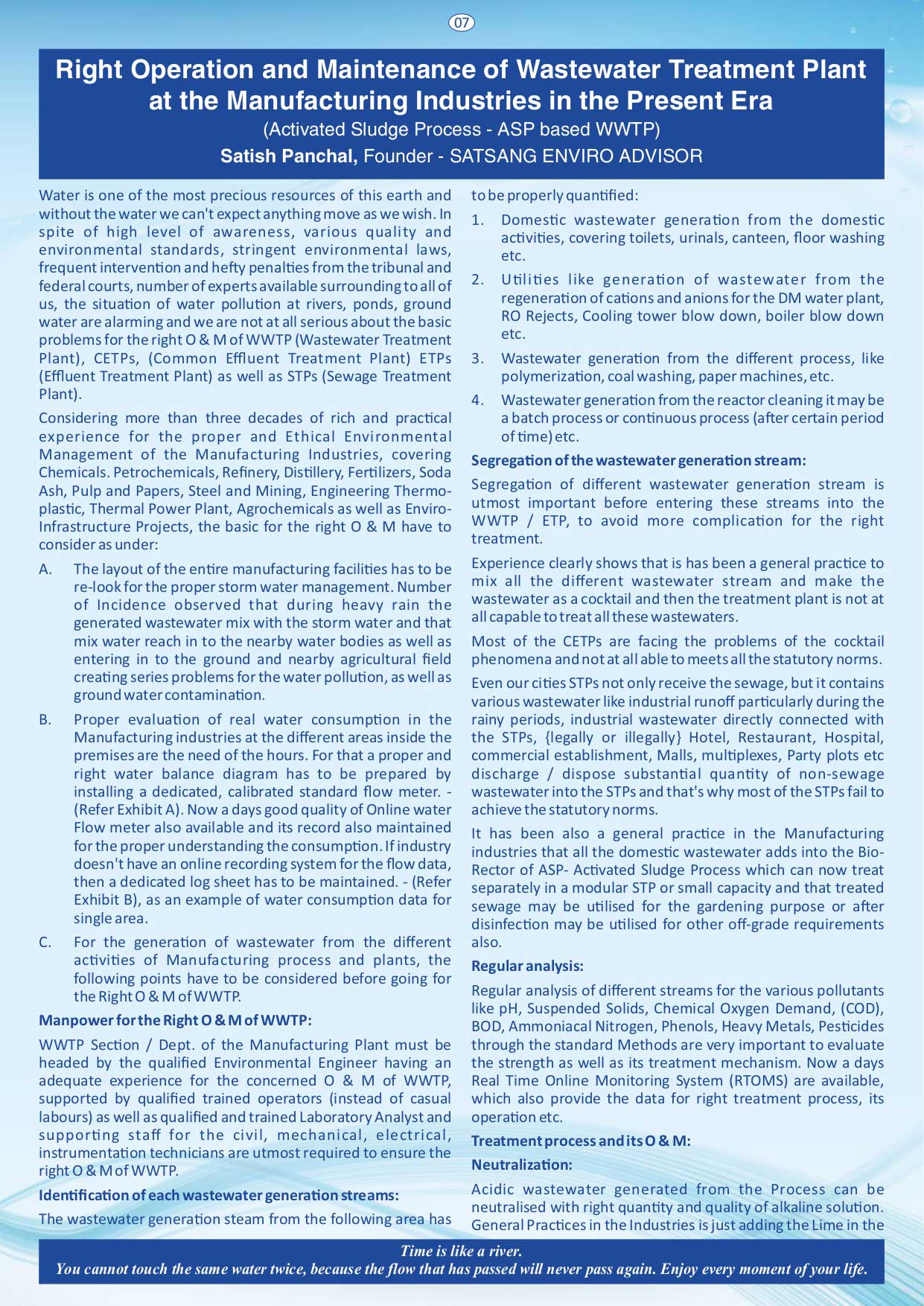 07

Right Operation and Maintenance of Wastewater Treatment Plant at the Manufacturing Industries in the Present Era
(Activated Sludge Process - ASP based WWTP)
Satish Panchal, Founder - SATSANG ENVIRO ADVISOR

Water is one of the most precious resources of this earth and without the water we can't expect anything move as we wish. In spite of high level of awareness, various quality and environmental standards, stringent environmental laws, frequent intervention and hefty penalties from the tribunal and federal courts, number of experts available surrounding to all of us, the situation of water pollution at rivers, ponds, ground water are alarming and we are not at all serious about the basic problems for the right O & M of WWTP (Wastewater Treatment Plant), CETPs, (Common Effluent Treatment Plant) ETPs (Effluent Treatment Plant) as well as STPs (Sewage Treatment Plant).

Considering more than three decades of rich and practical experience for the proper and Ethical Environmental Management of the Manufacturing Industries, covering Chemicals. Petrochemicals, Refinery, Distillery, Fertilizers, Soda Ash, Pulp and Papers, Steel and Mining, Engineering Thermoplastic, Thermal Power Plant, Agrochemicals as well as Enviro-Infrastructure Projects, the basic for the right O & M have to consider as under:

A. The layout of the entire manufacturing facilities has to be re-look for the proper storm water management. Number of Incidence observed that during heavy rain the generated wastewater mix with the storm water and that mix water reach in to the nearby water bodies as well as entering in to the ground and nearby agricultural field creating series problems for the water pollution, as well as ground water contamination.

B. Proper evaluation of real water consumption in the Manufacturing industries at the different areas inside the premises are the need of the hours. For that a proper and right water balance diagram has to be prepared by installing a dedicated, calibrated standard flow meter. - (Refer Exhibit A). Now a days good quality of Online water Flow meter also available and its record also maintained for the proper understanding the consumption. If industry doesn't have an online recording system for the flow data, then a dedicated log sheet has to be maintained. - (Refer Exhibit B), as an example of water consumption data for single area.

C. For the generation of wastewater from the different activities of Manufacturing process and plants, the following points have to be considered before going for the Right O & M of WWTP.

Manpower for the Right O & M of WWTP:

WWTP Section / Dept. of the Manufacturing Plant must be headed by the qualified Environmental Engineer having an adequate experience for the concerned O & M of WWTP, supported by qualified trained operators (instead of casual labours) as well as qualified and trained Laboratory Analyst and supporting staff for the civil, mechanical, electrical, instrumentation technicians are utmost required to ensure the right O & M of WWTP.

Identification of each wastewater generation streams:

The wastewater generation steam from the following area has to be properly quantified:

1. Domestic wastewater generation from the domestic activities, covering toilets, urinals, canteen, floor washing etc.

2. Utilities like generation of wastewater from the regeneration of cations and anions for the DM water plant, RO Rejects, Cooling tower blow down, boiler blow down etc.

3. Wastewater generation from the different process, like polymerization, coal washing, paper machines, etc.

4. Wastewater generation from the reactor cleaning it may be a batch process or continuous process (after certain period of time) etc.

Segregation of the wastewater generation stream:

Segregation of different wastewater generation stream is utmost important before entering these streams into the WWTP / ETP, to avoid more complication for the right treatment.

Experience clearly shows that is has been a general practice to mix all the different wastewater stream and make the wastewater as a cocktail and then the treatment plant is not at all capable to treat all these wastewaters.

Most of the CETPs are facing the problems of the cocktail phenomena and not at all able to meets all the statutory norms.

Even our cities STPs not only receive the sewage, but it contains various wastewater like industrial runoff particularly during the rainy periods, industrial wastewater directly connected with the STPs, {legally or illegally} Hotel, Restaurant, Hospital, commercial establishment, Malls, multiplexes, Party plots etc discharge / dispose substantial quantity of non-sewage wastewater into the STPs and that's why most of the STPs fail to achieve the statutory norms.

It has been also a general practice in the Manufacturing industries that all the domestic wastewater adds into the Bio-Rector of ASP- Activated Sludge Process which can now treat separately in a modular STP or small capacity and that treated sewage may be utilised for the gardening purpose or after disinfection may be utilised for other off-grade requirements also.

Regular analysis:

Regular analysis of different streams for the various pollutants like pH, Suspended Solids, Chemical Oxygen Demand, (COD), BOD, Ammoniacal Nitrogen, Phenols, Heavy Metals, Pesticides through the standard Methods are very important to evaluate the strength as well as its treatment mechanism. Now a days Real Time Online Monitoring System (RTOMS) are available, which also provide the data for right treatment process, its operation etc.

Treatment process and its O & M:

Neutralization:

Acidic wastewater generated from the Process can be neutralised with right quantity and quality of alkaline solution. General Practices in the Industries is just adding the Lime in the

Time is like a river.
You cannot touch the same water twice, because the flow that has passed will never pass again. Enjoy every moment of your life.